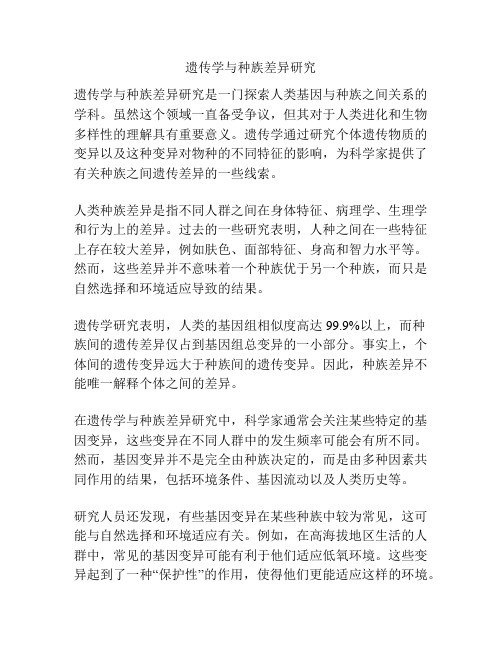 遗传学与种族差异研究

遗传学与种族差异研究是一门探索人类基因与种族之间关系的学科。虽然这个领域一直备受争议，但其对于人类进化和生物多样性的理解具有重要意义。遗传学通过研究个体遗传物质的变异以及这种变异对物种的不同特征的影响，为科学家提供了有关种族之间遗传差异的一些线索。

人类种族差异是指不同人群之间在身体特征、病理学、生理学和行为上的差异。过去的一些研究表明，人种之间在一些特征上存在较大差异，例如肤色、面部特征、身高和智力水平等。然而，这些差异并不意味着一个种族优于另一个种族，而只是自然选择和环境适应导致的结果。

遗传学研究表明，人类的基因组相似度高达 99.9%以上，而种族间的遗传差异仅占到基因组总变异的一小部分。事实上，个体间的遗传变异远大于种族间的遗传变异。因此，种族差异不能唯一解释个体之间的差异。

在遗传学与种族差异研究中，科学家通常会关注某些特定的基因变异，这些变异在不同人群中的发生频率可能会有所不同。然而，基因变异并不是完全由种族决定的，而是由多种因素共同作用的结果，包括环境条件、基因流动以及人类历史等。

研究人员还发现，有些基因变异在某些种族中较为常见，这可能与自然选择和环境适应有关。例如，在高海拔地区生活的人群中，常见的基因变异可能有利于他们适应低氧环境。这些变异起到了一种“保护性”的作用，使得他们更能适应这样的环境。